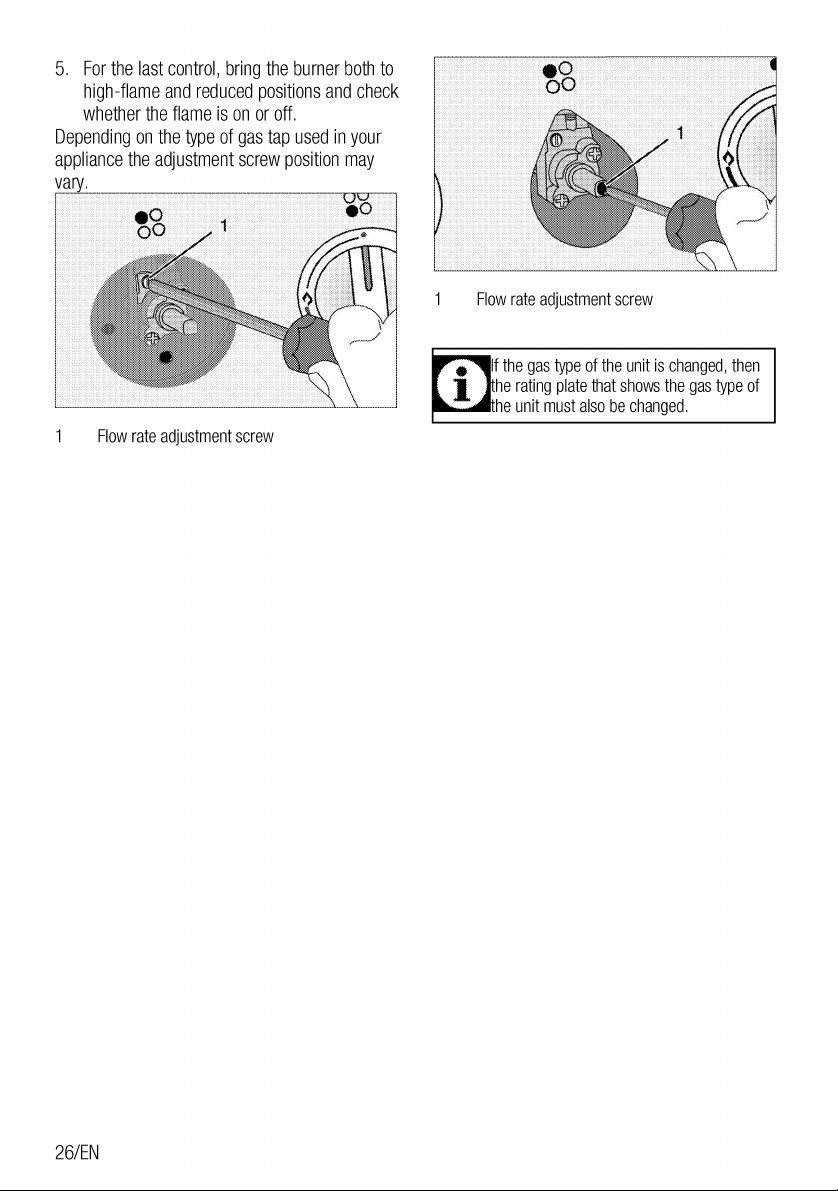 5. For the last control, bring the burner both to high-flame and reduced positions and check whether the flame is on or off.

Depending on the type of gas tap used in your appliance the adjustment screw position may vary.

1

1 Flow rate adjustment screw

1

1 Flow rate adjustment screw

If the gas type of the unit is changed, then the rating plate that shows the gas type of the unit must also be changed.

26/EN